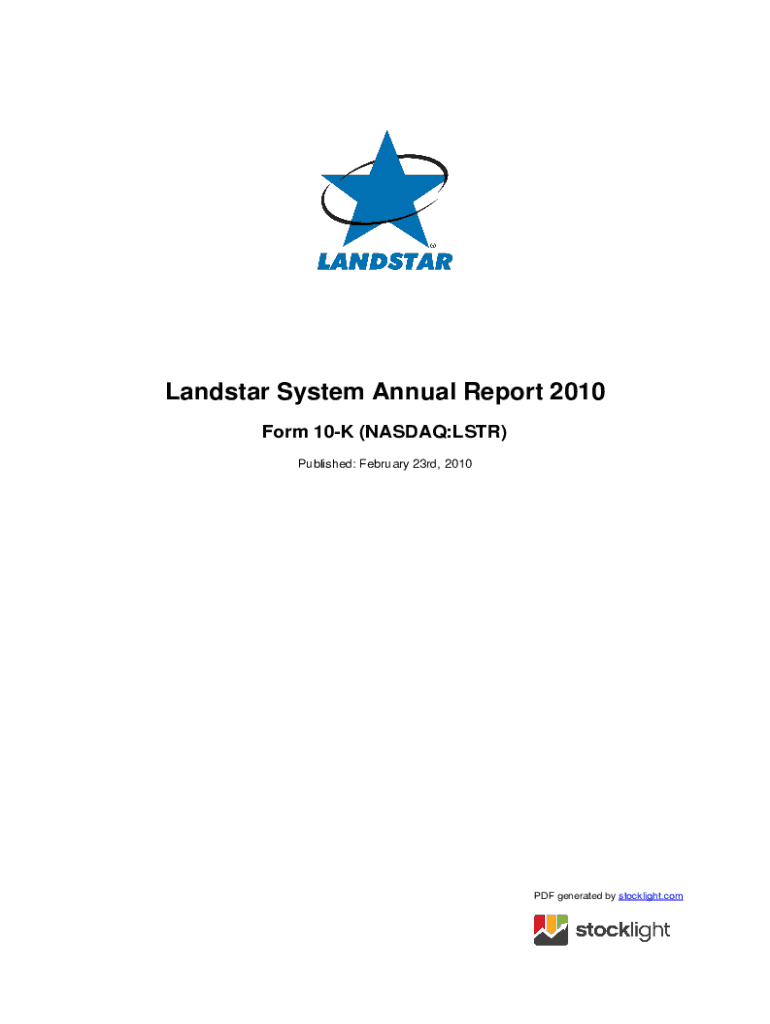 LANDSTAR

Landstar System Annual Report 2010

Form 10-K (NASDAQ:LSTR)

Published: February 23rd, 2010

PDF generated by stocklight.com

stocklight